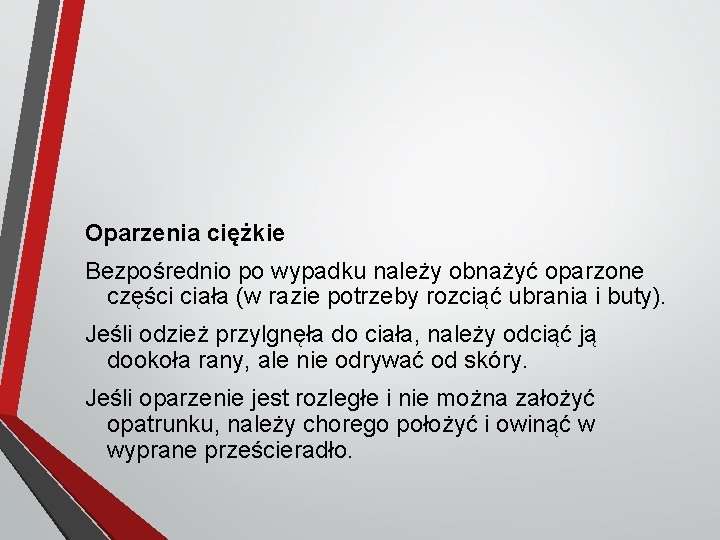 Oparzenia ciężkie

Bezpośrednio po wypadku należy obnażyć oparzone części ciała (w razie potrzeby rozciąć ubrania i buty).

Jeśli odzież przylgnęła do ciała, należy odciąć ją dookoła rany, ale nie odrywać od skóry.

Jeśli oparzenie jest rozległe i nie można założyć opatrunku, należy chorego położyć i owinąć w wyprane prześcieradło.